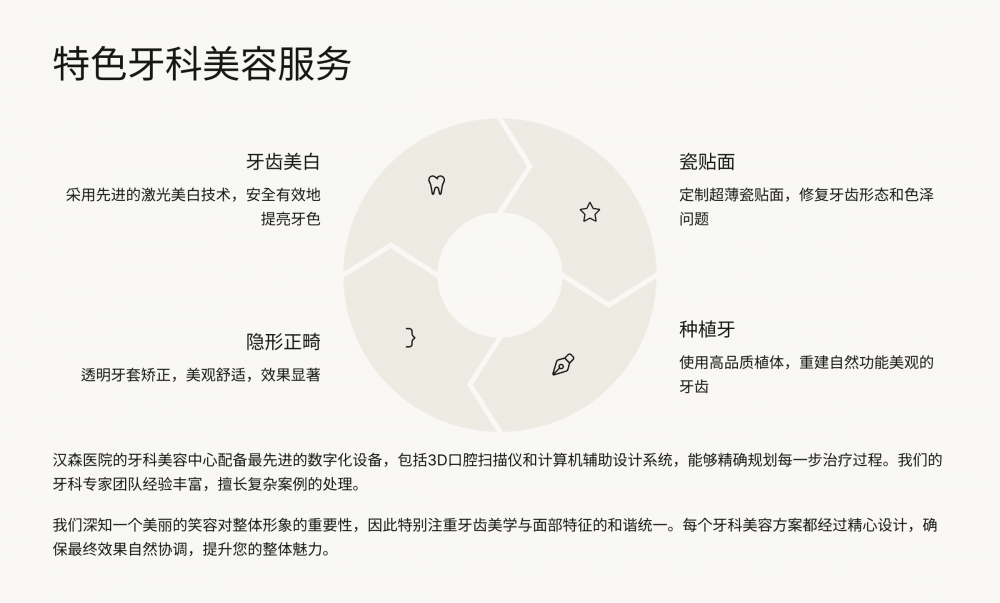 特色牙科美容服务

牙齿美白

采用先进的激光美白技术，安全有效地提亮牙色

瓷贴面

定制超薄瓷贴面，修复牙齿形态和色泽问题

隐形正畸

透明牙套矫正，美观舒适，效果显著

种植牙

使用高品质植体，重建自然功能美观的牙齿

汉森医院的牙科美容中心配备最先进的数字化设备，包括3D口腔扫描仪和计算机辅助设计系统，能够精确规划每一步治疗过程。我们的牙科专家团队经验丰富，擅长复杂案例的处理。

我们深知一个美丽的笑容对整体形象的重要性，因此特别注重牙齿美学与面部特征的和谐统一。每个牙科美容方案都经过精心设计，确保最终效果自然协调，提升您的整体魅力。